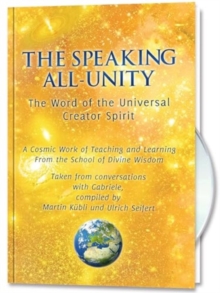 THE SPEAKING ALL-UNITY

The Word of the Universal Creator Spirit

A Cosmic Work of Teaching and Learning From the School of Divine Wisdom

Taken from conversations with Gabriele, compiled by Martin Kübli und Ulrich Seifert